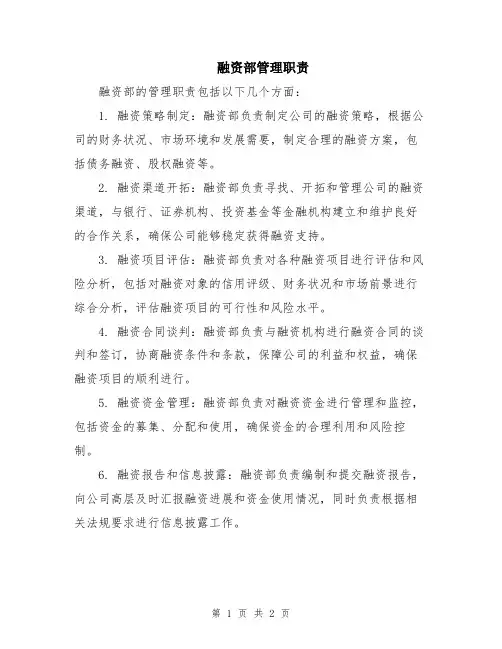 融资部管理职责

融资部的管理职责包括以下几个方面：

1. 融资策略制定：融资部负责制定公司的融资策略，根据公司的财务状况、市场环境和发展需要，制定合理的融资方案，包括债务融资、股权融资等。

2. 融资渠道开拓：融资部负责寻找、开拓和管理公司的融资渠道，与银行、证券机构、投资基金等金融机构建立和维护良好的合作关系，确保公司能够稳定获得融资支持。

3. 融资项目评估：融资部负责对各种融资项目进行评估和风险分析，包括对融资对象的信用评级、财务状况和市场前景进行综合分析，评估融资项目的可行性和风险水平。

4. 融资合同谈判：融资部负责与融资机构进行融资合同的谈判和签订，协商融资条件和条款，保障公司的利益和权益，确保融资项目的顺利进行。

5. 融资资金管理：融资部负责对融资资金进行管理和监控，包括资金的募集、分配和使用，确保资金的合理利用和风险控制。

6. 融资报告和信息披露：融资部负责编制和提交融资报告，向公司高层及时汇报融资进展和资金使用情况，同时负责根据相关法规要求进行信息披露工作。

第 1 页 共 2 页